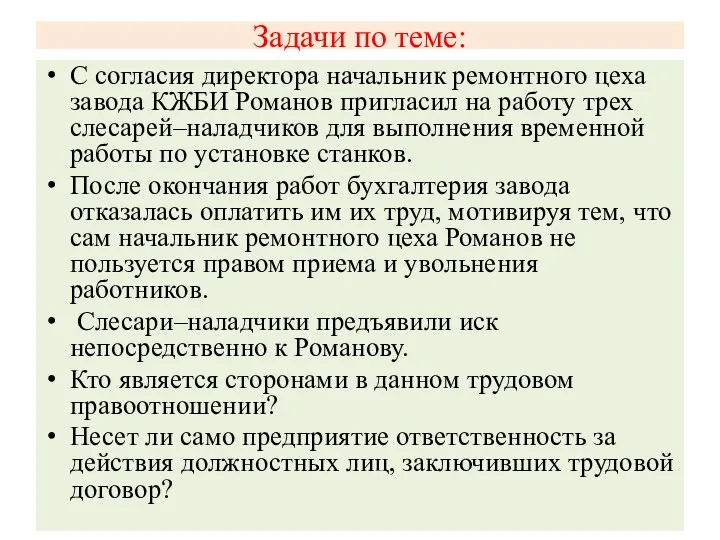 Задачи по теме:

• С согласия директора начальник ремонтного цеха завода КЖБИ Романов пригласил на работу трех слесарей–наладчиков для выполнения временной работы по установке станков.

• После окончания работ бухгалтерия завода отказалась оплатить им их труд, мотивируя тем, что сам начальник ремонтного цеха Романов не пользуется правом приема и увольнения работников.

• Слесари–наладчики предъявили иск непосредственно к Романову.

• Кто является сторонами в данном трудовом правоотношении?

• Несет ли само предприятие ответственность за действия должностных лиц, заключивших трудовой договор?